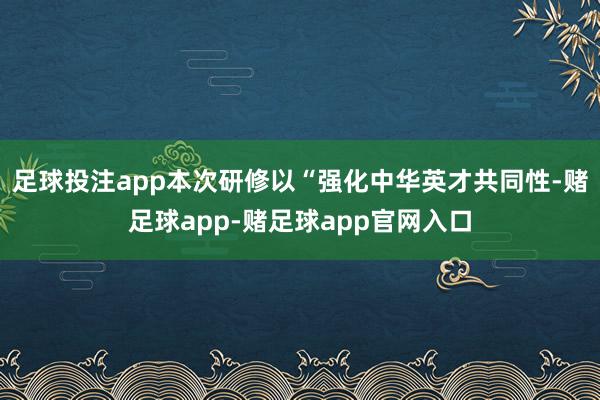 足球投注app本次研修以“强化中华英才共同性-赌足球app-赌足球app官网入口